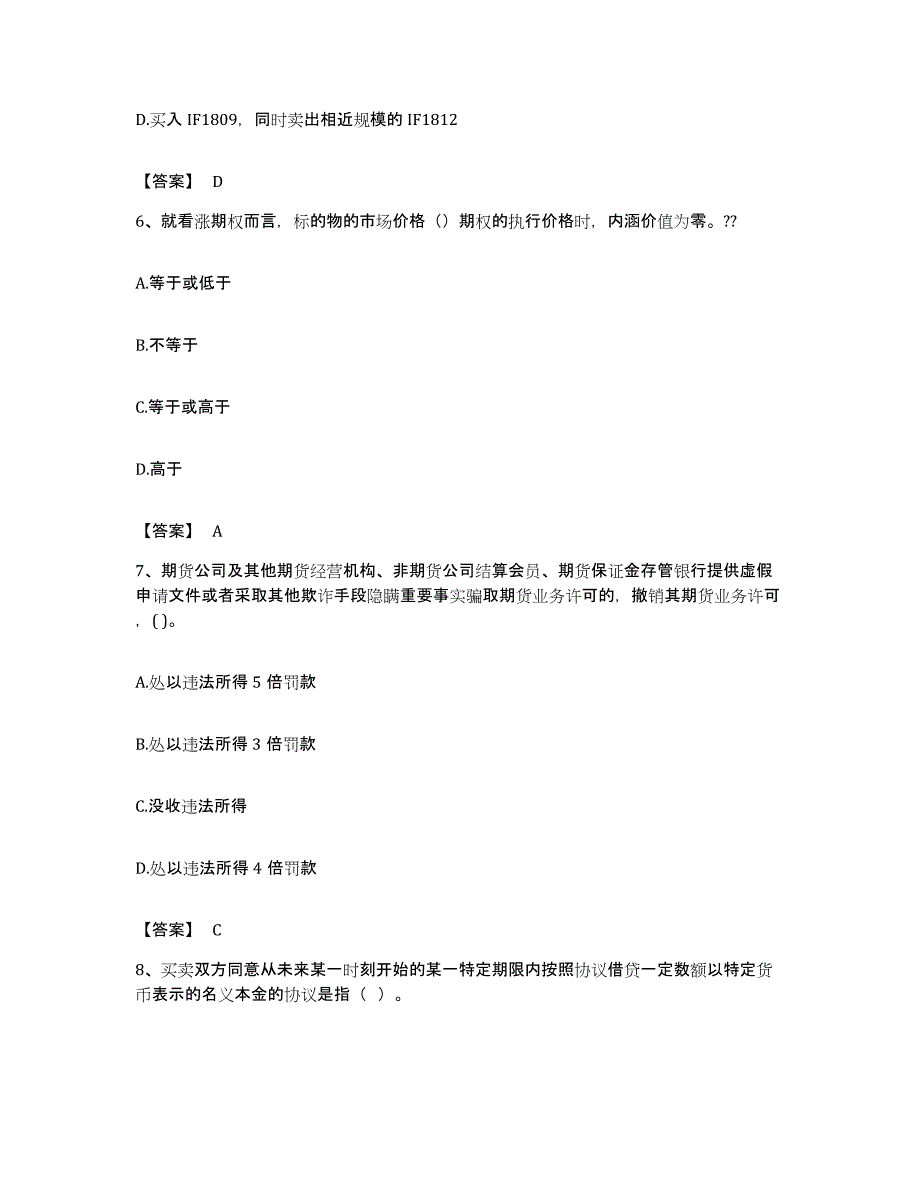 D.买入 IF1809，同时卖出相近规模的 IF1812

【答案】 D

6、就看涨期权而言，标的物的市场价格（）期权的执行价格时，内涵价值为零。??

A.等于或低于

B.不等于

C.等于或高于

D.高于

【答案】 A

7、期货公司及其他期货经营机构、非期货公司结算会员、期货保证金存管银行提供虚假申请文件或者采取其他欺诈手段隐瞒重要事实骗取期货业务许可的，撤销其期货业务许可，( )。

A.处以违法所得 5 倍罚款

B.处以违法所得 3 倍罚款

C.没收违法所得

D.处以违法所得 4 倍罚款

【答案】 C

8、买卖双方同意从未来某一时刻开始的某一特定期限内按照协议借贷一定数额以特定货币表示的名义本金的协议是指（ ）。